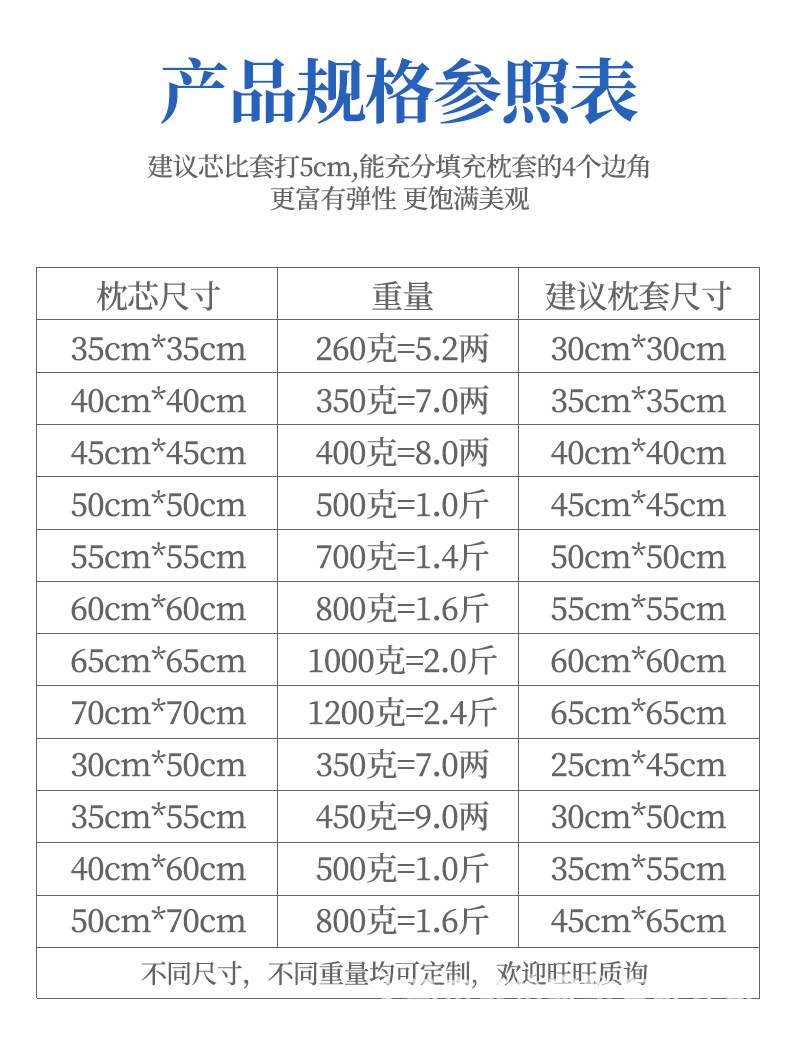 产品规格参照表

建议芯比套打5cm,能充分填充枕套的4个边角
更富有弹性 更饱满美观

| 枕芯尺寸 | 重量 | 建议枕套尺寸 |
|---|---|---|
| 35cm*35cm | 260克=5.2两 | 30cm*30cm |
| 40cm*40cm | 350克=7.0两 | 35cm*35cm |
| 45cm*45cm | 400克=8.0两 | 40cm*40cm |
| 50cm*50cm | 500克=1.0斤 | 45cm*45cm |
| 55cm*55cm | 700克=1.4斤 | 50cm*50cm |
| 60cm*60cm | 800克=1.6斤 | 55cm*55cm |
| 65cm*65cm | 1000克=2.0斤 | 60cm*60cm |
| 70cm*70cm | 1200克=2.4斤 | 65cm*65cm |
| 30cm*50cm | 350克=7.0两 | 25cm*45cm |
| 35cm*55cm | 450克=9.0两 | 30cm*50cm |
| 40cm*60cm | 500克=1.0斤 | 35cm*55cm |
| 50cm*70cm | 800克=1.6斤 | 45cm*65cm |
| 不同尺寸，不同重量均可定制，欢迎旺旺质询 | | |